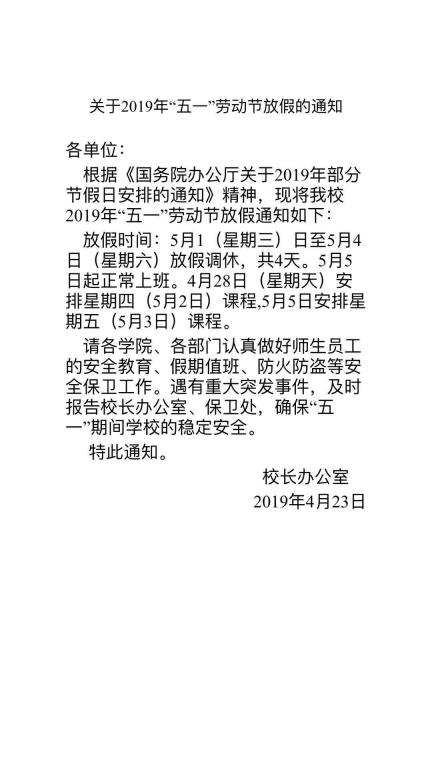 关于2019年“五一”劳动节放假的通知

各单位：

根据《国务院办公厅关于2019年部分节假日安排的通知》精神，现将我校2019年“五一”劳动节放假通知如下：

放假时间：5月1（星期三）日至5月4日（星期六）放假调休，共4天。5月5日起正常上班。4月28日（星期天）安排星期四（5月2日）课程,5月5日安排星期五（5月3日）课程。

请各学院、各部门认真做好师生员工的安全教育、假期值班、防火防盗等安全保卫工作。遇有重大突发事件，及时报告校长办公室、保卫处，确保“五一”期间学校的稳定安全。

特此通知。

校长办公室

2019年4月23日